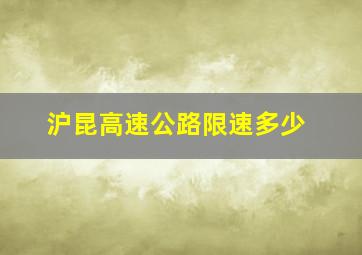 沪昆高速公路限速多少